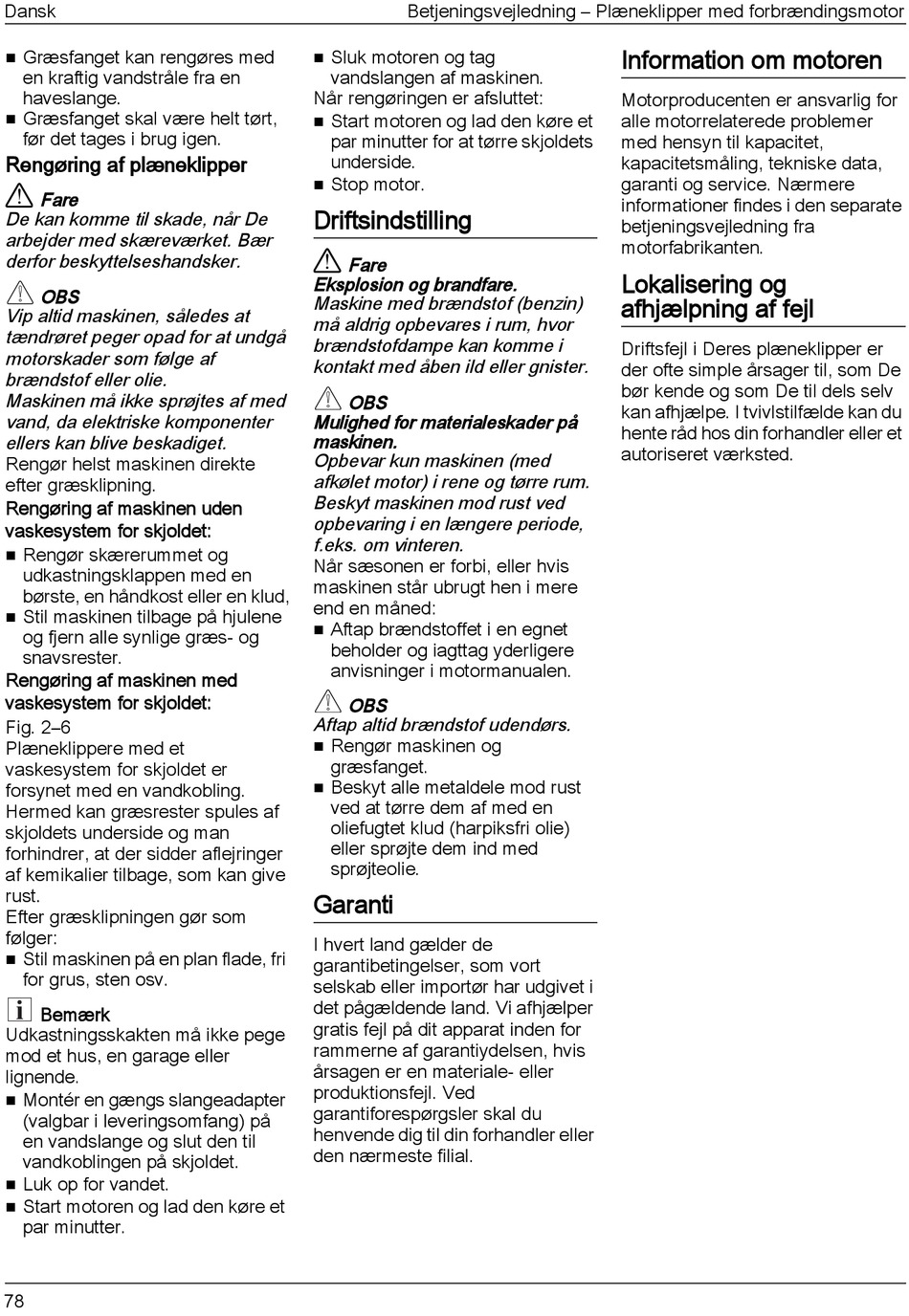 Dansk

Betjeningsvejledning – Plæneklipper med forbrændingsmotor

■ Græsfanget kan rengøres med en kraftig vandstråle fra en haveslange.
■ Græsfanget skal være helt tørt, før det tages i brug igen.

Rengøring af plæneklipper

Fare
De kan komme til skade, når De arbejder med skæreværket. Bær derfor beskyttelseshandsker.

OBS
Vip altid maskinen, således at tændrøret peger opad for at undgå motorskader som følge af brændstof eller olie.
Maskinen må ikke sprøjtes af med vand, da elektriske komponenter ellers kan blive beskadiget.
Rengør helst maskinen direkte efter græsklipning.

Rengøring af maskinen uden vaskesystem for skjoldet:
■ Rengør skærerummet og udkastningsklappen med en børste, en håndkost eller en klud,
■ Stil maskinen tilbage på hjulene og fjern alle synlige græs- og snavsrester.

Rengøring af maskinen med vaskesystem for skjoldet:
Fig. 2–6
Plæneklippere med et vaskesystem for skjoldet er forsynet med en vandkobling. Hermed kan græsrester spules af skjoldets underside og man forhindrer, at der sidder aflejringer af kemikalier tilbage, som kan give rust.
Efter græsklipningen gør som følger:
■ Stil maskinen på en plan flade, fri for grus, sten osv.

Bemærk
Udkastningsskakten må ikke pege mod et hus, en garage eller lignende.
■ Montér en gængs slangeadapter (valgbar i leveringsomfang) på en vandslange og slut den til vandkoblingen på skjoldet.
■ Luk op for vandet.
■ Start motoren og lad den køre et par minutter.

■ Sluk motoren og tag vandslangen af maskinen.
Når rengøringen er afsluttet:
■ Start motoren og lad den køre et par minutter for at tørre skjoldets underside.
■ Stop motor.

Driftsindstilling

Fare
Eksplosion og brandfare.
Maskine med brændstof (benzin) må aldrig opbevares i rum, hvor brændstofdampe kan komme i kontakt med åben ild eller gnister.

OBS
Mulighed for materialeskader på maskinen.
Opbevar kun maskinen (med afkølet motor) i rene og tørre rum.
Beskyt maskinen mod rust ved opbevaring i en længere periode, f.eks. om vinteren.
Når sæsonen er forbi, eller hvis maskinen står ubrugt hen i mere end en måned:
■ Aftap brændstoffet i en egnet beholder og iagttag yderligere anvisninger i motormanualen.

OBS
Aftap altid brændstof udendørs.
■ Rengør maskinen og græsfanget.
■ Beskyt alle metaldele mod rust ved at tørre dem af med en oliefugtet klud (harpiksfri olie) eller sprøjte dem ind med sprøjteolie.

Garanti

I hvert land gælder de garantibetingelser, som vort selskab eller importør har udgivet i det pågældende land. Vi afhjælper gratis fejl på dit apparat inden for rammerne af garantiydelsen, hvis årsagen er en materiale- eller produktionsfejl. Ved garantiforespørgsler skal du henvende dig til din forhandler eller den nærmeste filial.

Information om motoren

Motorproducenten er ansvarlig for alle motorrelaterede problemer med hensyn til kapacitet, kapacitetsmåling, tekniske data, garanti og service. Nærmere informationer findes i den separate betjeningsvejledning fra motorfabrikanten.

Lokalisering og afhjælpning af fejl

Driftsfejl i Deres plæneklipper er der ofte simple årsager til, som De bør kende og som De til dels selv kan afhjælpe. I tvivlstilfælde kan du hente råd hos din forhandler eller et autoriseret værksted.

78